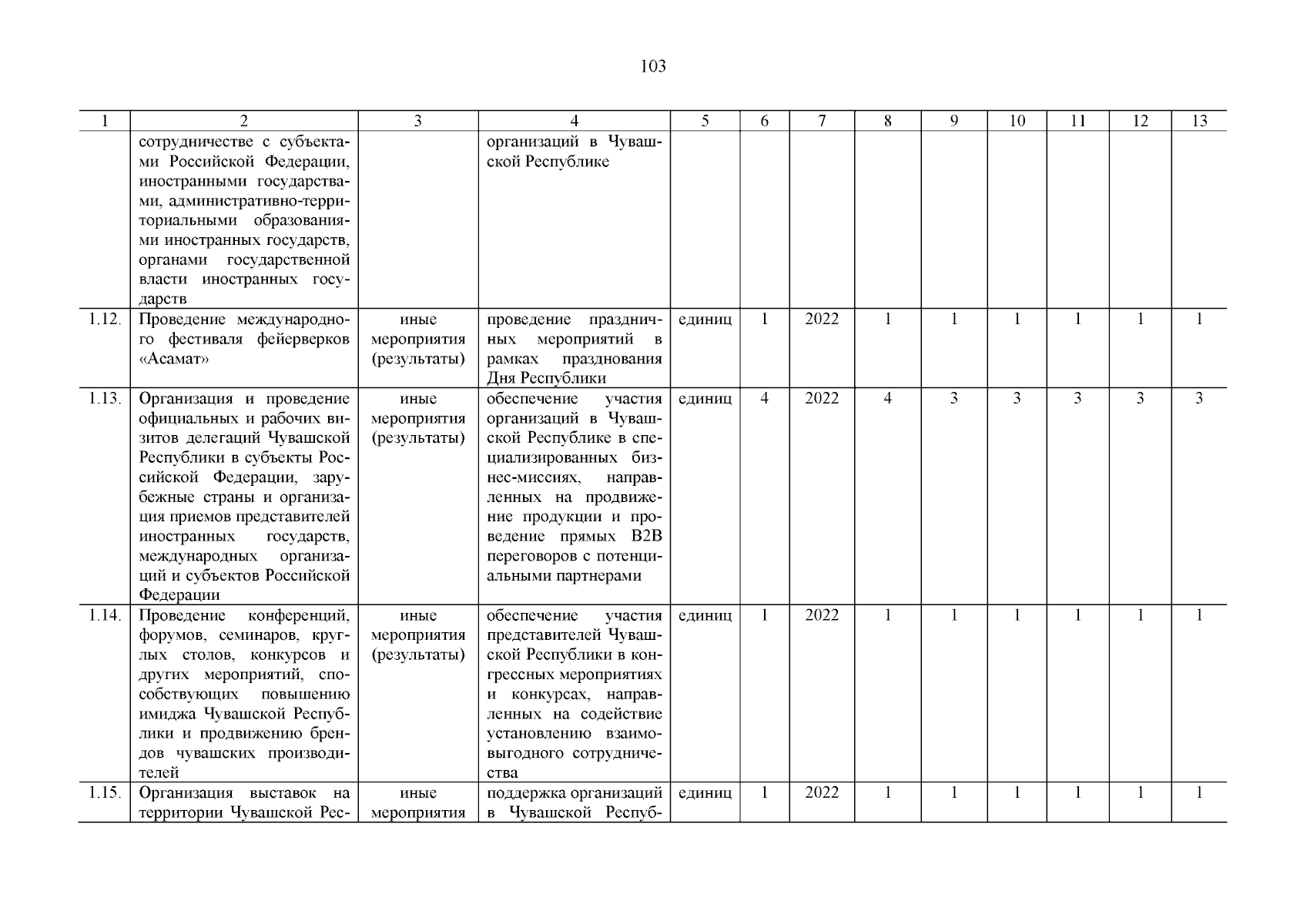 103

| 1 | 2 | 3 | 4 | 5 | 6 | 7 | 8 | 9 | 10 | 11 | 12 | 13 |
|---|---|---|---|---|---|---|---|---|---|---|---|---|
| | сотрудничестве с субъектами Российской Федерации, иностранными государствами, административно-территориальными образованиями иностранных государств, органами государственной власти иностранных государств | | организаций в Чувашской Республике | | | | | | | | | |
| 1.12. | Проведение международного фестиваля фейерверков «Асамат» | иные мероприятия (результаты) | проведение праздничных мероприятий в рамках празднования Дня Республики | единиц | 1 | 2022 | 1 | 1 | 1 | 1 | 1 | 1 |
| 1.13. | Организация и проведение официальных и рабочих визитов делегаций Чувашской Республики в субъекты Российской Федерации, зарубежные страны и организация приемов представителей иностранных государств, международных организаций и субъектов Российской Федерации | иные мероприятия (результаты) | обеспечение участия организаций в Чувашской Республике в специализированных бизнес-миссиях, направленных на продвижение продукции и проведение прямых B2B переговоров с потенциальными партнерами | единиц | 4 | 2022 | 4 | 3 | 3 | 3 | 3 | 3 |
| 1.14. | Проведение конференций, форумов, семинаров, круглых столов, конкурсов и других мероприятий, способствующих повышению имиджа Чувашской Республики и продвижению брендов чувашских производителей | иные мероприятия (результаты) | обеспечение участия представителей Чувашской Республики в конгрессных мероприятиях и конкурсах, направленных на содействие установлению взаимовыгодного сотрудничества | единиц | 1 | 2022 | 1 | 1 | 1 | 1 | 1 | 1 |
| 1.15. | Организация выставок на территории Чувашской Рес- | иные мероприятия | поддержка организаций в Чувашской Респуб- | единиц | 1 | 2022 | 1 | 1 | 1 | 1 | 1 | 1 |